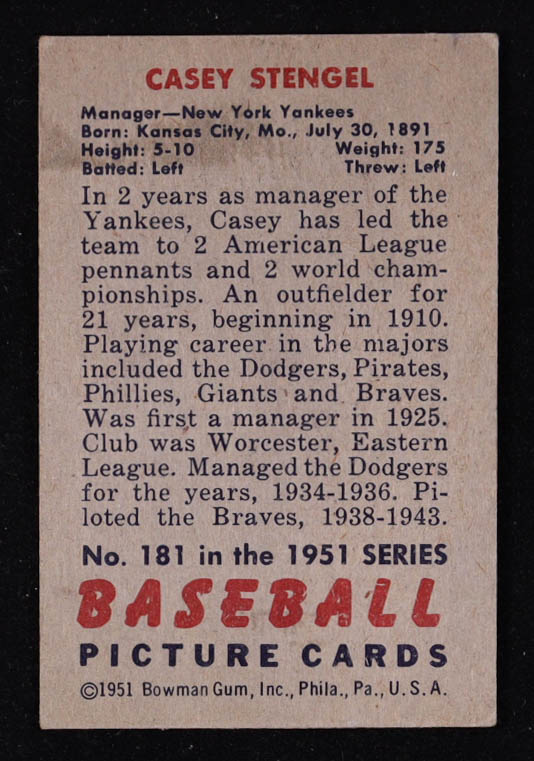 CASEY STENGEL

Manager—New York Yankees
Born: Kansas City, Mo., July 30, 1891
Height: 5-10 Weight: 175
Batted: Left Threw: Left

In 2 years as manager of the Yankees, Casey has led the team to 2 American League pennants and 2 world championships. An outfielder for 21 years, beginning in 1910. Playing career in the majors included the Dodgers, Pirates, Phillies, Giants and Braves. Was first a manager in 1925. Club was Worcester, Eastern League. Managed the Dodgers for the years, 1934-1936. Piloted the Braves, 1938-1943.

No. 181 in the 1951 SERIES

BASEBALL

PICTURE CARDS

©1951 Bowman Gum, Inc., Phila., Pa., U.S.A.